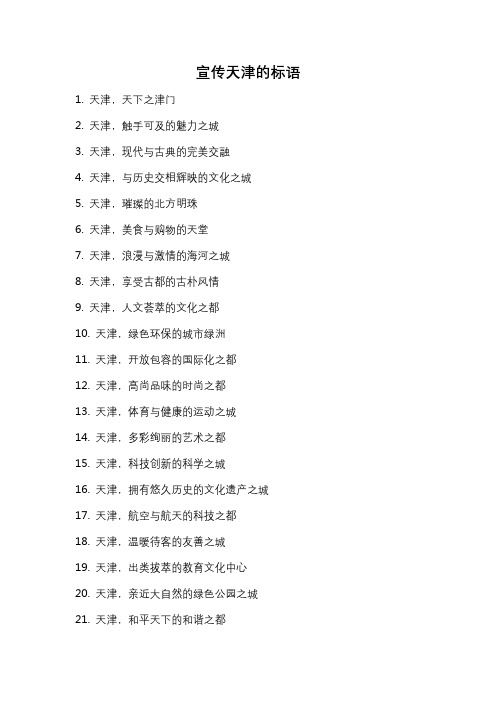 宣传天津的标语

1. 天津，天下之津门

2. 天津，触手可及的魅力之城

3. 天津，现代与古典的完美交融

4. 天津，与历史交相辉映的文化之城

5. 天津，璀璨的北方明珠

6. 天津，美食与购物的天堂

7. 天津，浪漫与激情的海河之城

8. 天津，享受古都的古朴风情

9. 天津，人文荟萃的文化之都

10. 天津，绿色环保的城市绿洲

11. 天津，开放包容的国际化之都

12. 天津，高尚品味的时尚之都

13. 天津，体育与健康的运动之城

14. 天津，多彩绚丽的艺术之都

15. 天津，科技创新的科学之城

16. 天津，拥有悠久历史的文化遗产之城

17. 天津，航空与航天的科技之都

18. 天津，温暖待客的友善之城

19. 天津，出类拔萃的教育文化中心

20. 天津，亲近大自然的绿色公园之城

21. 天津，和平天下的和谐之都